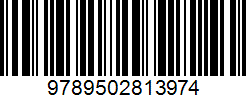 9789502813974